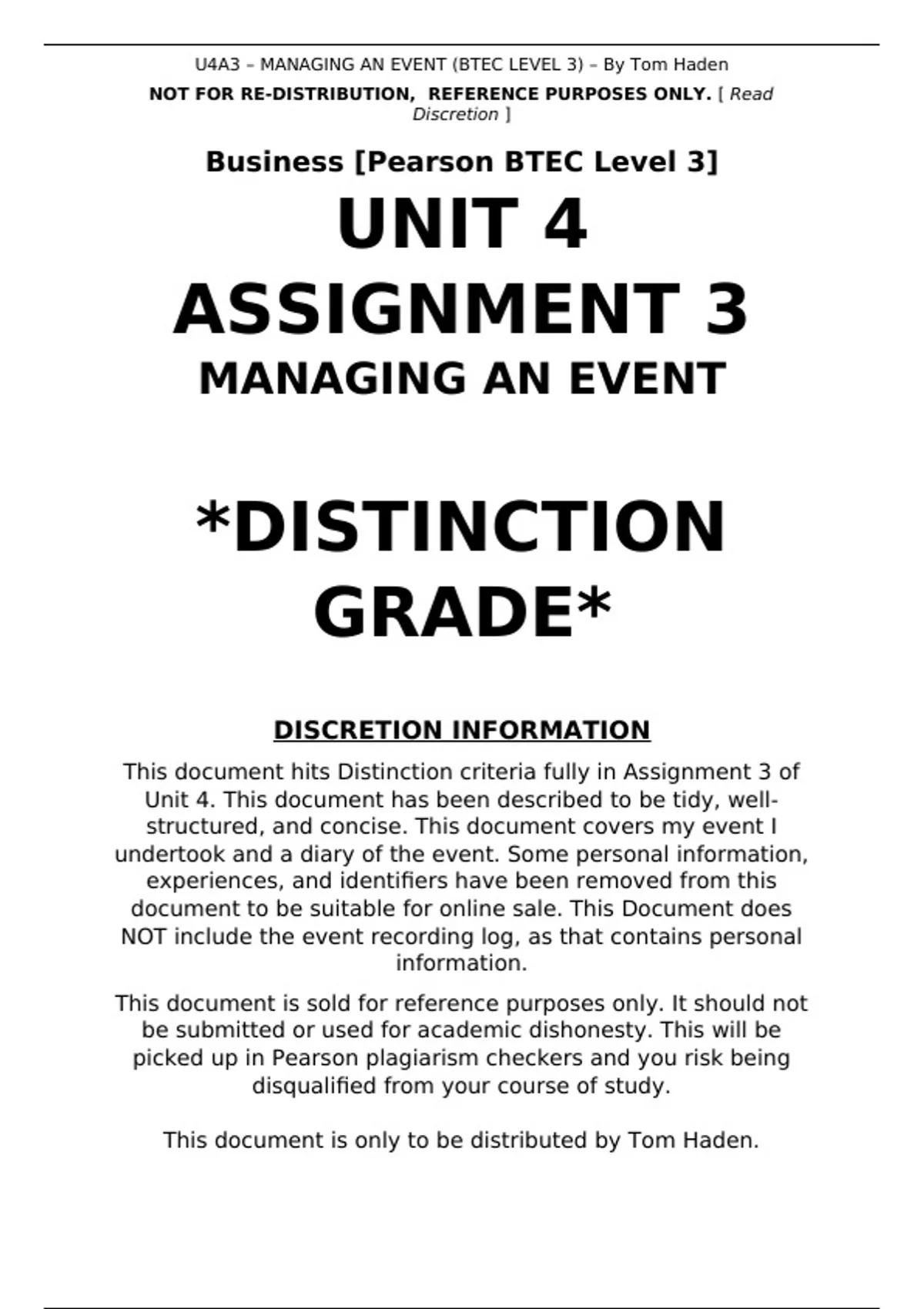 U4A3 – MANAGING AN EVENT (BTEC LEVEL 3) – By Tom Haden

NOT FOR RE-DISTRIBUTION, REFERENCE PURPOSES ONLY. [ Read Discretion ]

Business [Pearson BTEC Level 3]

UNIT 4
ASSIGNMENT 3
MANAGING AN EVENT

*DISTINCTION GRADE*

DISCRETION INFORMATION

This document hits Distinction criteria fully in Assignment 3 of Unit 4. This document has been described to be tidy, well-structured, and concise. This document covers my event I undertook and a diary of the event. Some personal information, experiences, and identifiers have been removed from this document to be suitable for online sale. This Document does NOT include the event recording log, as that contains personal information.

This document is sold for reference purposes only. It should not be submitted or used for academic dishonesty. This will be picked up in Pearson plagiarism checkers and you risk being disqualified from your course of study.

This document is only to be distributed by Tom Haden.